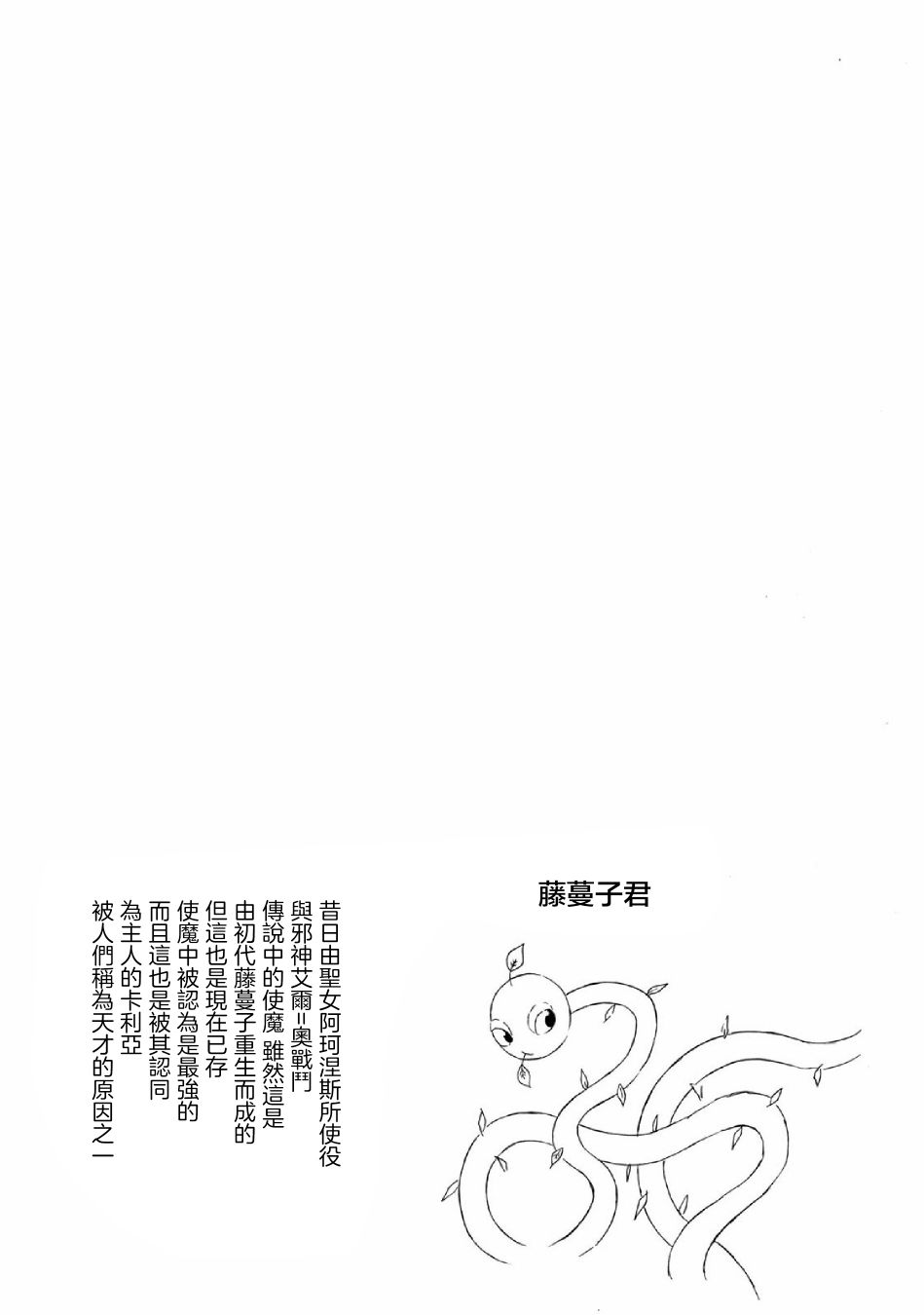 藤蔓子君

昔日由聖女阿珂涅斯所使役
與邪神艾爾＝奧戰鬥
傳說中的使魔 雖然這是
由初代藤蔓子重生而成的
但這也是現在已存
使魔中被認為是最強的
而且這也是被其認同
為主人的卡利亞
被人們稱為天才的原因之一